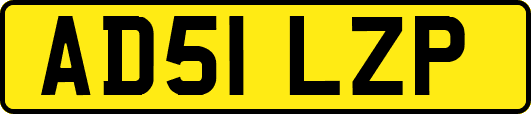 AD51 LZP